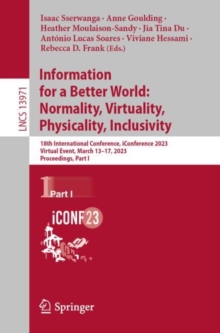 LNCS 13971

Isaac Sserwanga · Anne Goulding · Heather Moulaison-Sandy · Jia Tina Du · António Lucas Soares · Viviane Hessami · Rebecca D. Frank (Eds.)

Information for a Better World: Normality, Virtuality, Physicality, Inclusivity

18th International Conference, iConference 2023
Virtual Event, March 13–17, 2023
Proceedings, Part I

1 Part I

iCONF23

Springer